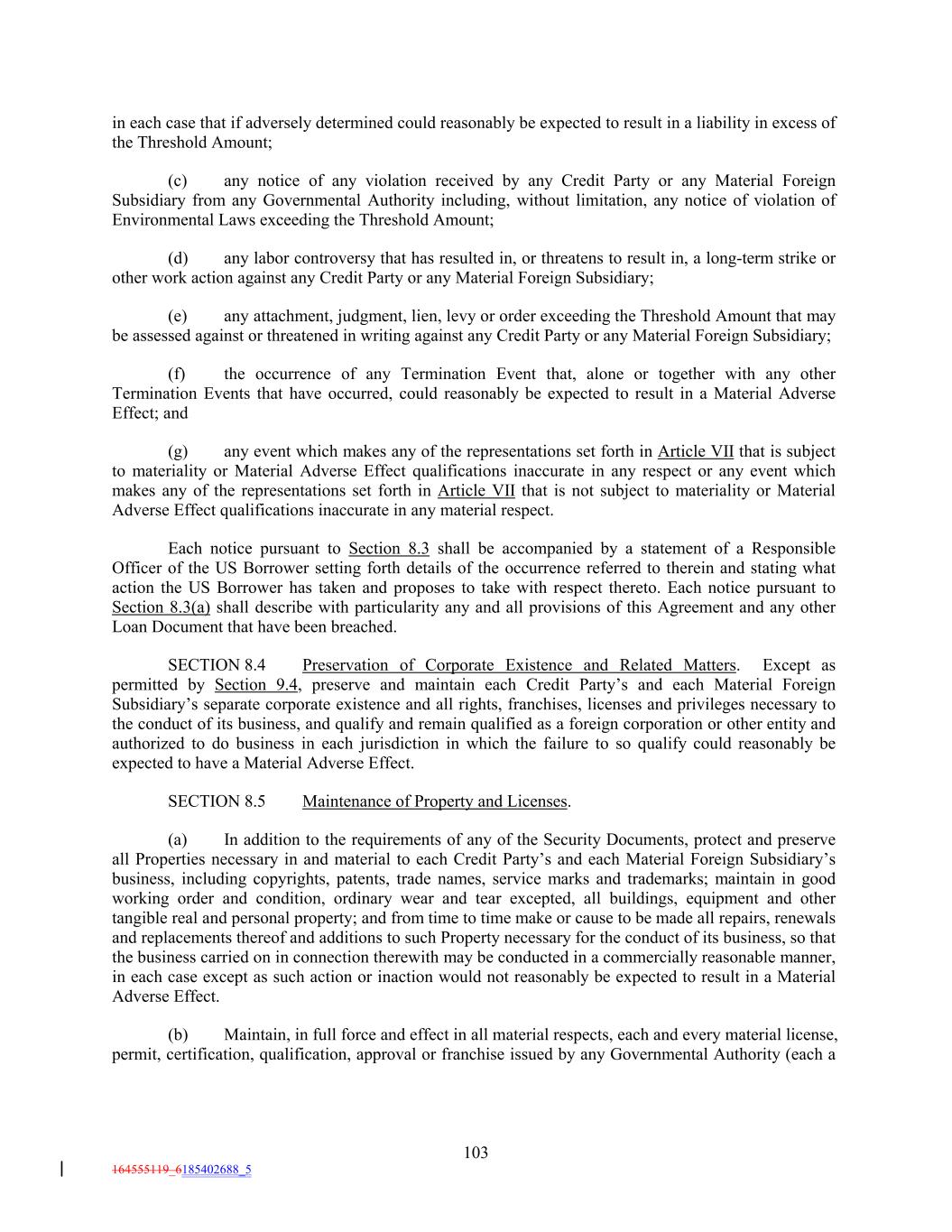 in each case that if adversely determined could reasonably be expected to result in a liability in excess of the Threshold Amount;

(c) any notice of any violation received by any Credit Party or any Material Foreign Subsidiary from any Governmental Authority including, without limitation, any notice of violation of Environmental Laws exceeding the Threshold Amount;

(d) any labor controversy that has resulted in, or threatens to result in, a long-term strike or other work action against any Credit Party or any Material Foreign Subsidiary;

(e) any attachment, judgment, lien, levy or order exceeding the Threshold Amount that may be assessed against or threatened in writing against any Credit Party or any Material Foreign Subsidiary;

(f) the occurrence of any Termination Event that, alone or together with any other Termination Events that have occurred, could reasonably be expected to result in a Material Adverse Effect; and

(g) any event which makes any of the representations set forth in Article VII that is subject to materiality or Material Adverse Effect qualifications inaccurate in any respect or any event which makes any of the representations set forth in Article VII that is not subject to materiality or Material Adverse Effect qualifications inaccurate in any material respect.

Each notice pursuant to Section 8.3 shall be accompanied by a statement of a Responsible Officer of the US Borrower setting forth details of the occurrence referred to therein and stating what action the US Borrower has taken and proposes to take with respect thereto. Each notice pursuant to Section 8.3(a) shall describe with particularity any and all provisions of this Agreement and any other Loan Document that have been breached.

SECTION 8.4 Preservation of Corporate Existence and Related Matters. Except as permitted by Section 9.4, preserve and maintain each Credit Party's and each Material Foreign Subsidiary's separate corporate existence and all rights, franchises, licenses and privileges necessary to the conduct of its business, and qualify and remain qualified as a foreign corporation or other entity and authorized to do business in each jurisdiction in which the failure to so qualify could reasonably be expected to have a Material Adverse Effect.

SECTION 8.5 Maintenance of Property and Licenses.

(a) In addition to the requirements of any of the Security Documents, protect and preserve all Properties necessary in and material to each Credit Party's and each Material Foreign Subsidiary's business, including copyrights, patents, trade names, service marks and trademarks; maintain in good working order and condition, ordinary wear and tear excepted, all buildings, equipment and other tangible real and personal property; and from time to time make or cause to be made all repairs, renewals and replacements thereof and additions to such Property necessary for the conduct of its business, so that the business carried on in connection therewith may be conducted in a commercially reasonable manner, in each case except as such action or inaction would not reasonably be expected to result in a Material Adverse Effect.

(b) Maintain, in full force and effect in all material respects, each and every material license, permit, certification, qualification, approval or franchise issued by any Governmental Authority (each a

103

164555119_6185402688_5